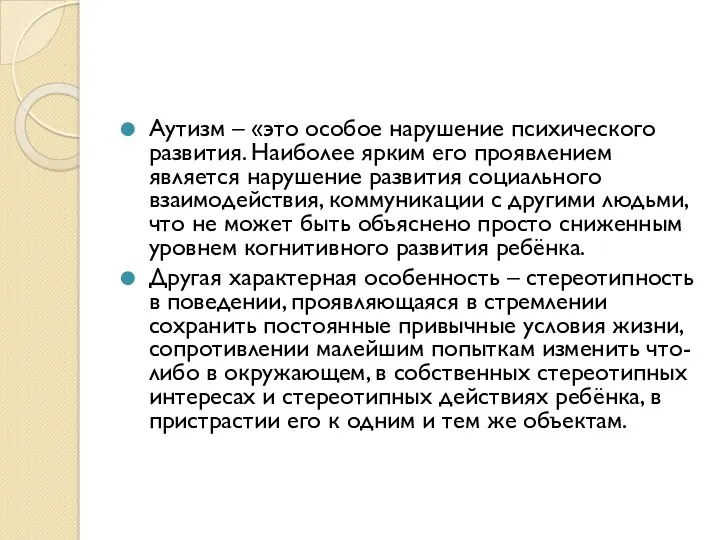 Аутизм – «это особое нарушение психического развития. Наиболее ярким его проявлением является нарушение развития социального взаимодействия, коммуникации с другими людьми, что не может быть объяснено просто сниженным уровнем когнитивного развития ребёнка.

Другая характерная особенность – стереотипность в поведении, проявляющаяся в стремлении сохранить постоянные привычные условия жизни, сопротивлении малейшим попыткам изменить что-либо в окружающем, в собственных стереотипных интересах и стереотипных действиях ребёнка, в пристрастии его к одним и тем же объектам.